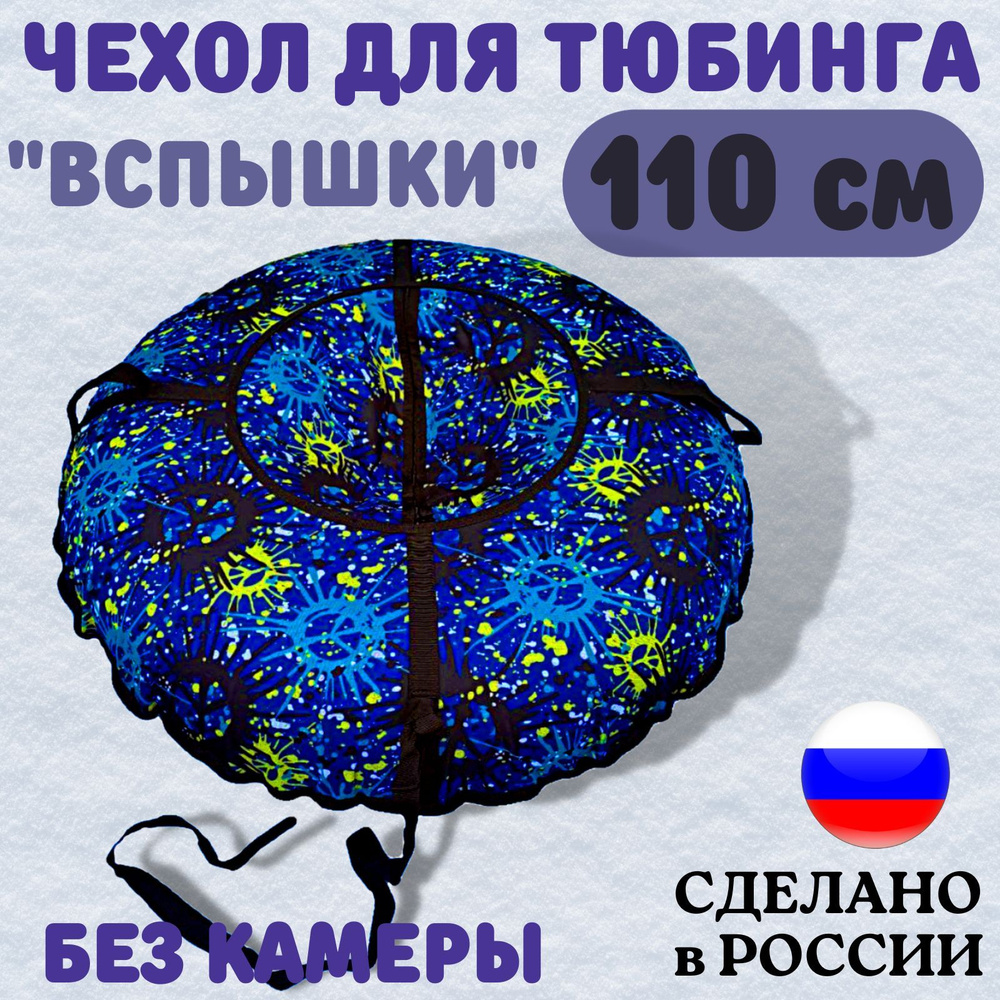 ЧЕХОЛ ДЛЯ ТЮБИНГА
"ВСПЫШКИ" 110 см

БЕЗ КАМЕРЫ

СДЕЛАНО
в РОССИИ